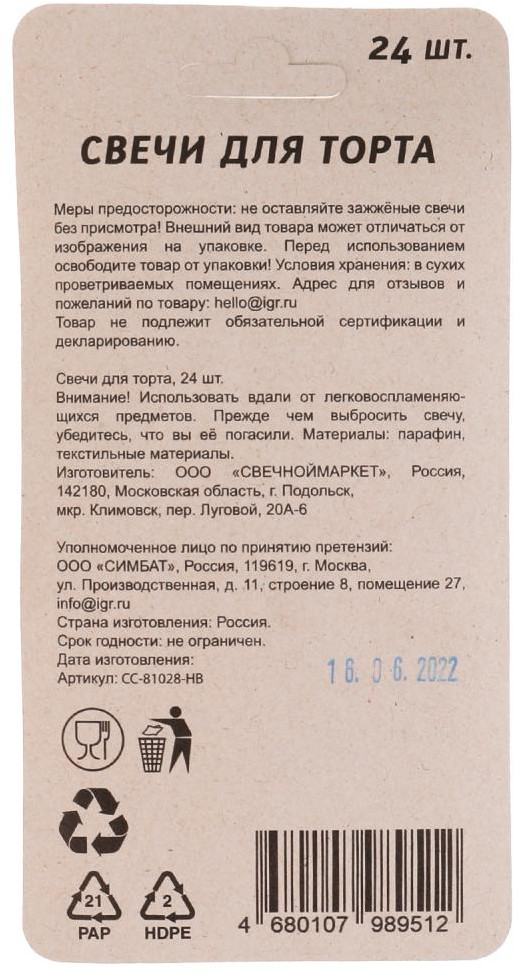 24 шт.

СВЕЧИ ДЛЯ ТОРТА

Меры предосторожности: не оставляйте зажжёные свечи без присмотра! Внешний вид товара может отличаться от изображения на упаковке. Перед использованием освободите товар от упаковки! Условия хранения: в сухих проветриваемых помещениях. Адрес для отзывов и пожеланий по товару: hello@igr.ru
Товар не подлежит обязательной сертификации и декларированию.

Свечи для торта, 24 шт.
Внимание! Использовать вдали от легковоспламеняющихся предметов. Прежде чем выбросить свечу, убедитесь, что вы её погасили. Материалы: парафин, текстильные материалы.
Изготовитель: ООО «СВЕЧНОЙМАРКЕТ», Россия, 142180, Московская область, г. Подольск, мкр. Климовск, пер. Луговой, 20А-6

Уполномоченное лицо по принятию претензий: ООО «СИМБАТ», Россия, 119619, г. Москва, ул. Производственная, д. 11, строение 8, помещение 27, info@igr.ru
Страна изготовления: Россия.
Срок годности: не ограничен.
Дата изготовления:
Артикул: СС-81028-НВ
16. 06. 2022

21
PAP
2
HDPE

4 680107 989512